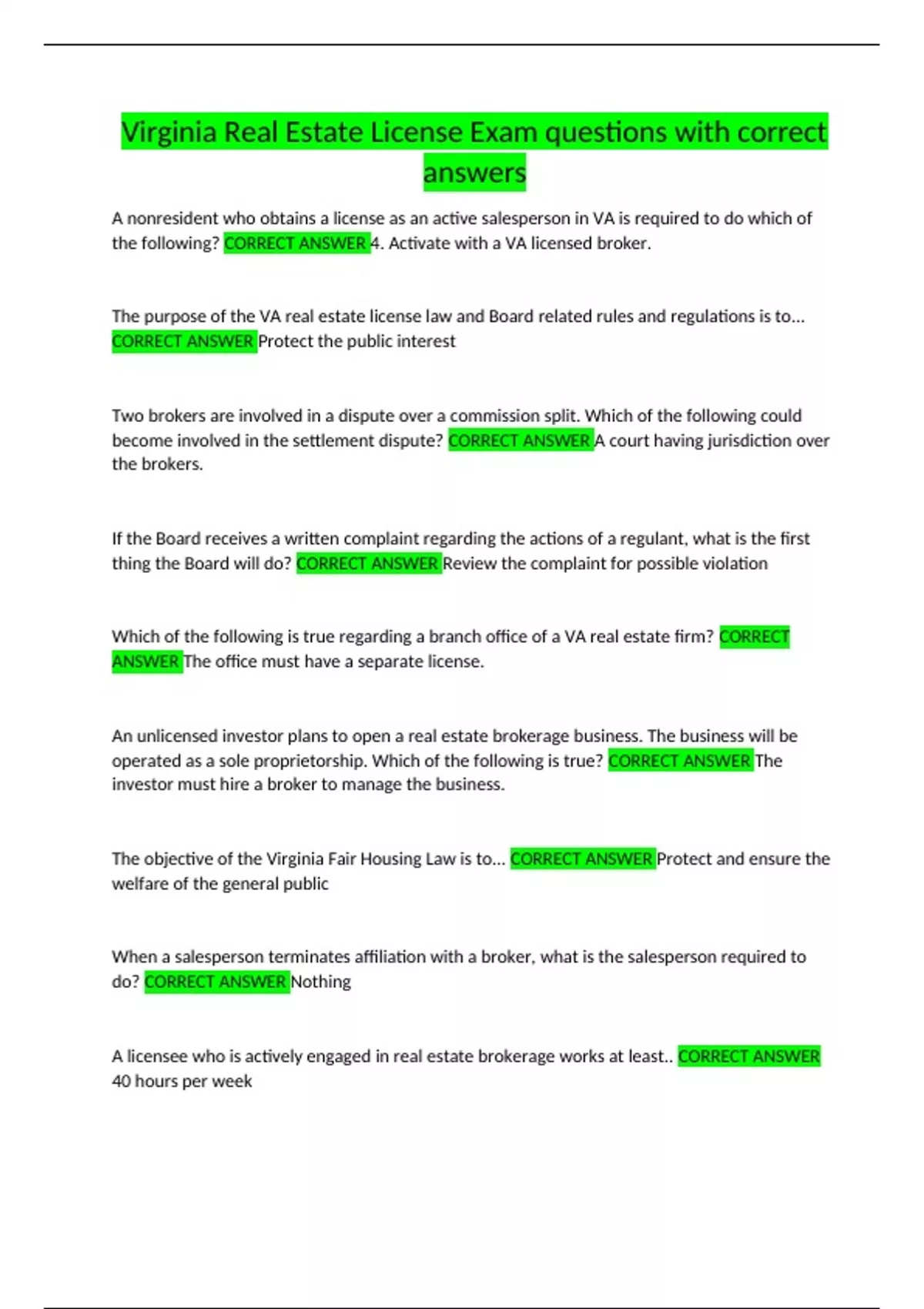 Virginia Real Estate License Exam questions with correct answers

A nonresident who obtains a license as an active salesperson in VA is required to do which of the following? CORRECT ANSWER 4. Activate with a VA licensed broker.

The purpose of the VA real estate license law and Board related rules and regulations is to... CORRECT ANSWER Protect the public interest

Two brokers are involved in a dispute over a commission split. Which of the following could become involved in the settlement dispute? CORRECT ANSWER A court having jurisdiction over the brokers.

If the Board receives a written complaint regarding the actions of a regulant, what is the first thing the Board will do? CORRECT ANSWER Review the complaint for possible violation

Which of the following is true regarding a branch office of a VA real estate firm? CORRECT ANSWER The office must have a separate license.

An unlicensed investor plans to open a real estate brokerage business. The business will be operated as a sole proprietorship. Which of the following is true? CORRECT ANSWER The investor must hire a broker to manage the business.

The objective of the Virginia Fair Housing Law is to... CORRECT ANSWER Protect and ensure the welfare of the general public

When a salesperson terminates affiliation with a broker, what is the salesperson required to do? CORRECT ANSWER Nothing

A licensee who is actively engaged in real estate brokerage works at least.. CORRECT ANSWER 40 hours per week